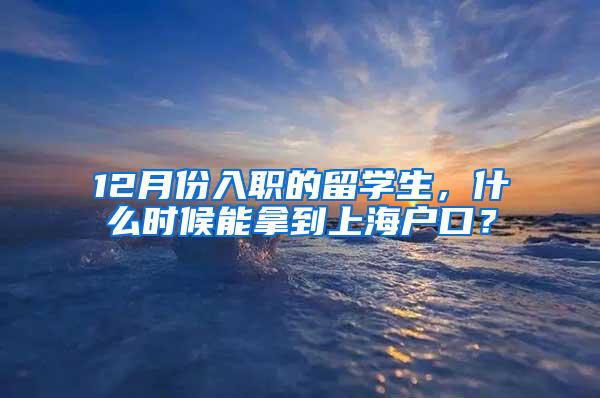 12月份入职的留学生，什么时候能拿到上海户口？